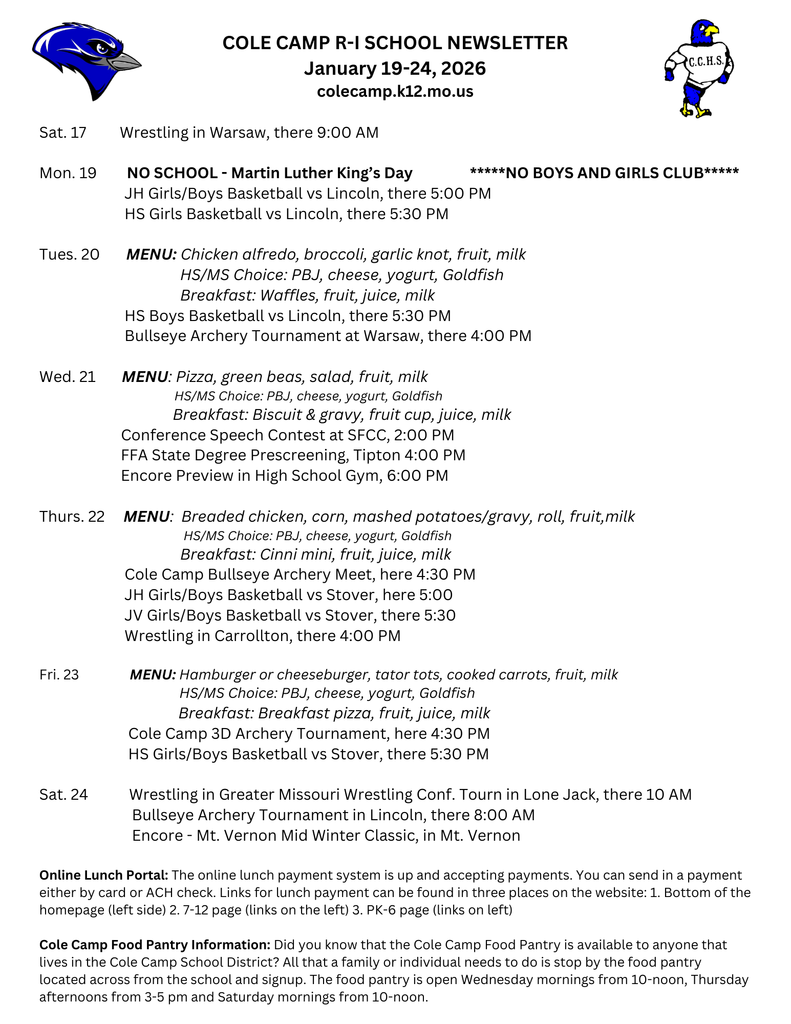 COLE CAMP R-I SCHOOL NEWSLETTER
January 19-24, 2026
colecamp.k12.mo.us

C.C.H.S.

Sat. 17 Wrestling in Warsaw, there 9:00 AM

Mon. 19 NO SCHOOL - Martin Luther King's Day *****NO BOYS AND GIRLS CLUB*****
JH Girls/Boys Basketball vs Lincoln, there 5:00 PM
HS Girls Basketball vs Lincoln, there 5:30 PM

Tues. 20 MENU: Chicken alfredo, broccoli, garlic knot, fruit, milk
HS/MS Choice: PBJ, cheese, yogurt, Goldfish
Breakfast: Waffles, fruit, juice, milk
HS Boys Basketball vs Lincoln, there 5:30 PM
Bullseye Archery Tournament at Warsaw, there 4:00 PM

Wed. 21 MENU: Pizza, green beas, salad, fruit, milk
HS/MS Choice: PBJ, cheese, yogurt, Goldfish
Breakfast: Biscuit & gravy, fruit cup, juice, milk
Conference Speech Contest at SFCC, 2:00 PM
FFA State Degree Prescreening, Tipton 4:00 PM
Encore Preview in High School Gym, 6:00 PM

Thurs. 22 MENU: Breaded chicken, corn, mashed potatoes/gravy, roll, fruit,milk
HS/MS Choice: PBJ, cheese, yogurt, Goldfish
Breakfast: Cinni mini, fruit, juice, milk
Cole Camp Bullseye Archery Meet, here 4:30 PM
JH Girls/Boys Basketball vs Stover, here 5:00
JV Girls/Boys Basketball vs Stover, there 5:30
Wrestling in Carrollton, there 4:00 PM

Fri. 23 MENU: Hamburger or cheeseburger, tator tots, cooked carrots, fruit, milk
HS/MS Choice: PBJ, cheese, yogurt, Goldfish
Breakfast: Breakfast pizza, fruit, juice, milk
Cole Camp 3D Archery Tournament, here 4:30 PM
HS Girls/Boys Basketball vs Stover, there 5:30 PM

Sat. 24 Wrestling in Greater Missouri Wrestling Conf. Tourn in Lone Jack, there 10 AM
Bullseye Archery Tournament in Lincoln, there 8:00 AM
Encore - Mt. Vernon Mid Winter Classic, in Mt. Vernon

Online Lunch Portal: The online lunch payment system is up and accepting payments. You can send in a payment either by card or ACH check. Links for lunch payment can be found in three places on the website: 1. Bottom of the homepage (left side) 2. 7-12 page (links on the left) 3. PK-6 page (links on left)

Cole Camp Food Pantry Information: Did you know that the Cole Camp Food Pantry is available to anyone that lives in the Cole Camp School District? All that a family or individual needs to do is stop by the food pantry located across from the school and signup. The food pantry is open Wednesday mornings from 10-noon, Thursday afternoons from 3-5 pm and Saturday mornings from 10-noon.